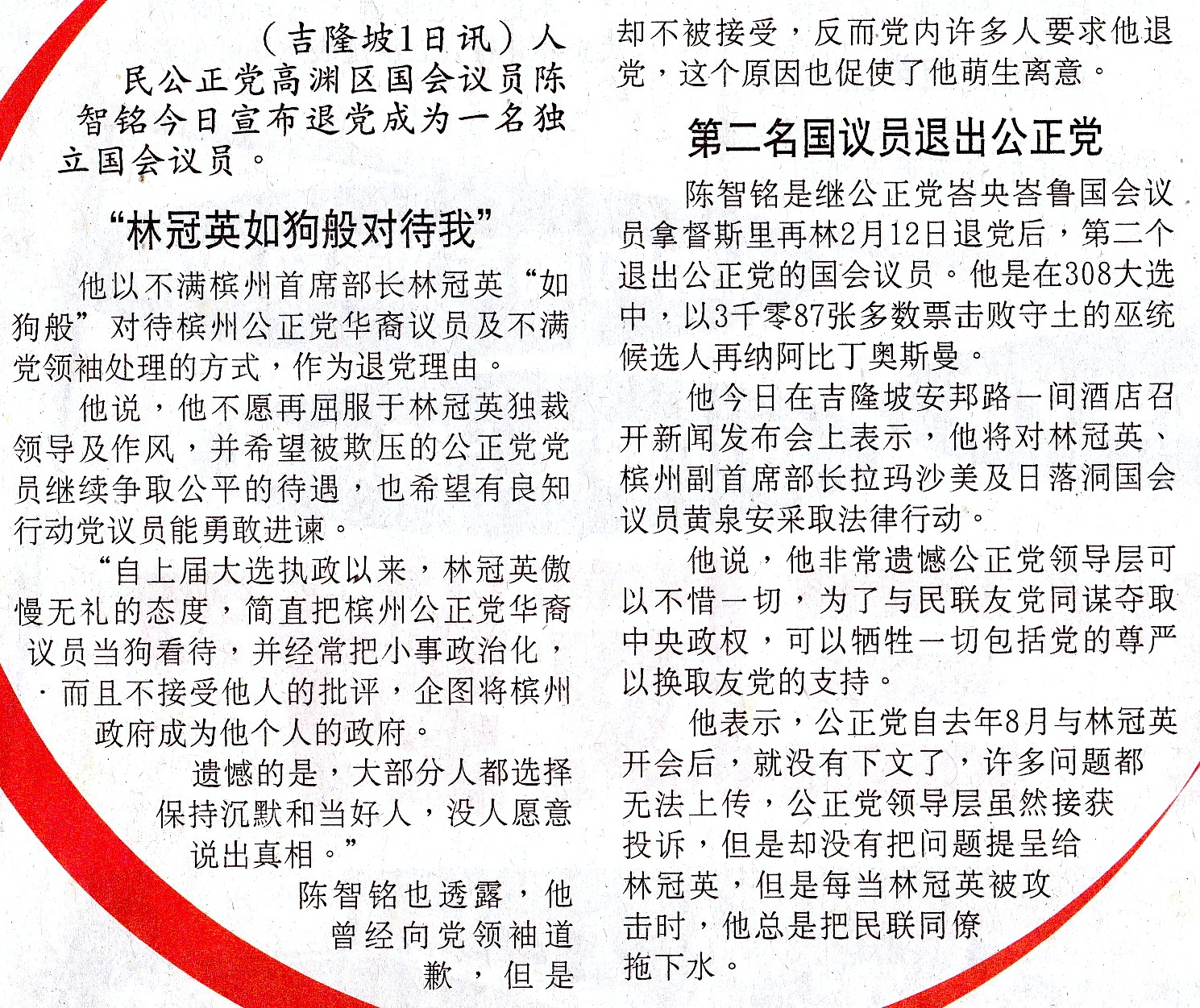 （吉隆坡1日讯）人民公正党高渊区国会议员陈智铭今日宣布退党成为一名独立国会议员。

“林冠英如狗般对待我”

他以不满槟州首席部长林冠英“如狗般”对待槟州公正党华裔议员及不满党领袖处理的方式，作为退党理由。

他说，他不愿再屈服于林冠英独裁领导及作风，并希望被欺压的公正党党员继续争取公平的待遇，也希望有良知行动党议员能勇敢进谏。

“自上届大选执政以来，林冠英傲慢无礼的态度，简直把槟州公正党华裔议员当狗看待，并经常把小事政治化，而且不接受他人的批评，企图将槟州政府成为他个人的政府。

遗憾的是，大部分人都选择保持沉默和当好人，没人愿意说出真相。”

陈智铭也透露，他曾经向党领袖道歉，但是却不被接受，反而党内许多人要求他退党，这个原因也促使了他萌生离意。

第二名国议员退出公正党

陈智铭是继公正党峇央峇鲁国会议员拿督斯里再林2月12日退党后，第二个退出公正党的国会议员。他是在308大选中，以3千零87张多数票击败守土的巫统候选人再纳阿比丁奥斯曼。

他今日在吉隆坡安邦路一间酒店召开新闻发布会上表示，他将对林冠英、槟州副首席部长拉玛沙美及日落洞国会议员黄泉安采取法律行动。

他说，他非常遗憾公正党领导层可以不惜一切，为了与民联友党同谋夺取中央政权，可以牺牲一切包括党的尊严以换取友党的支持。

他表示，公正党自去年8月与林冠英开会后，就没有下文了，许多问题都无法上传，公正党领导层虽然接获投诉，但是却没有把问题提呈给林冠英，但是每当林冠英被攻击时，他总是把民联同僚拖下水。